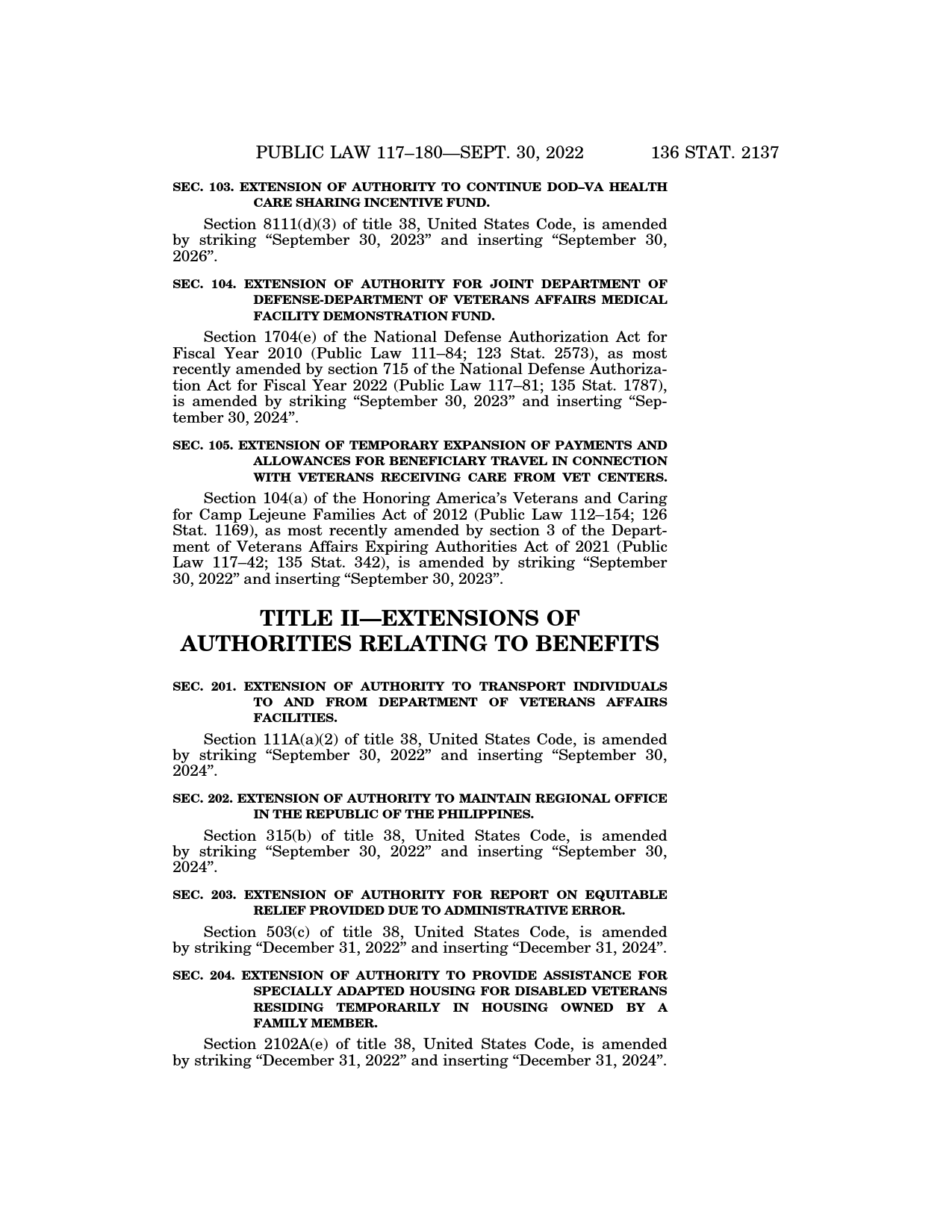 PUBLIC LAW 117–180—SEPT. 30, 2022 136 STAT. 2137

SEC. 103. EXTENSION OF AUTHORITY TO CONTINUE DOD–VA HEALTH CARE SHARING INCENTIVE FUND.

Section 8111(d)(3) of title 38, United States Code, is amended by striking “September 30, 2023” and inserting “September 30, 2026”.

SEC. 104. EXTENSION OF AUTHORITY FOR JOINT DEPARTMENT OF DEFENSE-DEPARTMENT OF VETERANS AFFAIRS MEDICAL FACILITY DEMONSTRATION FUND.

Section 1704(e) of the National Defense Authorization Act for Fiscal Year 2010 (Public Law 111–84; 123 Stat. 2573), as most recently amended by section 715 of the National Defense Authorization Act for Fiscal Year 2022 (Public Law 117–81; 135 Stat. 1787), is amended by striking “September 30, 2023” and inserting “September 30, 2024”.

SEC. 105. EXTENSION OF TEMPORARY EXPANSION OF PAYMENTS AND ALLOWANCES FOR BENEFICIARY TRAVEL IN CONNECTION WITH VETERANS RECEIVING CARE FROM VET CENTERS.

Section 104(a) of the Honoring America’s Veterans and Caring for Camp Lejeune Families Act of 2012 (Public Law 112–154; 126 Stat. 1169), as most recently amended by section 3 of the Department of Veterans Affairs Expiring Authorities Act of 2021 (Public Law 117–42; 135 Stat. 342), is amended by striking “September 30, 2022” and inserting “September 30, 2023”.

TITLE II—EXTENSIONS OF AUTHORITIES RELATING TO BENEFITS

SEC. 201. EXTENSION OF AUTHORITY TO TRANSPORT INDIVIDUALS TO AND FROM DEPARTMENT OF VETERANS AFFAIRS FACILITIES.

Section 111A(a)(2) of title 38, United States Code, is amended by striking “September 30, 2022” and inserting “September 30, 2024”.

SEC. 202. EXTENSION OF AUTHORITY TO MAINTAIN REGIONAL OFFICE IN THE REPUBLIC OF THE PHILIPPINES.

Section 315(b) of title 38, United States Code, is amended by striking “September 30, 2022” and inserting “September 30, 2024”.

SEC. 203. EXTENSION OF AUTHORITY FOR REPORT ON EQUITABLE RELIEF PROVIDED DUE TO ADMINISTRATIVE ERROR.

Section 503(c) of title 38, United States Code, is amended by striking “December 31, 2022” and inserting “December 31, 2024”.

SEC. 204. EXTENSION OF AUTHORITY TO PROVIDE ASSISTANCE FOR SPECIALLY ADAPTED HOUSING FOR DISABLED VETERANS RESIDING TEMPORARILY IN HOUSING OWNED BY A FAMILY MEMBER.

Section 2102A(e) of title 38, United States Code, is amended by striking “December 31, 2022” and inserting “December 31, 2024”.